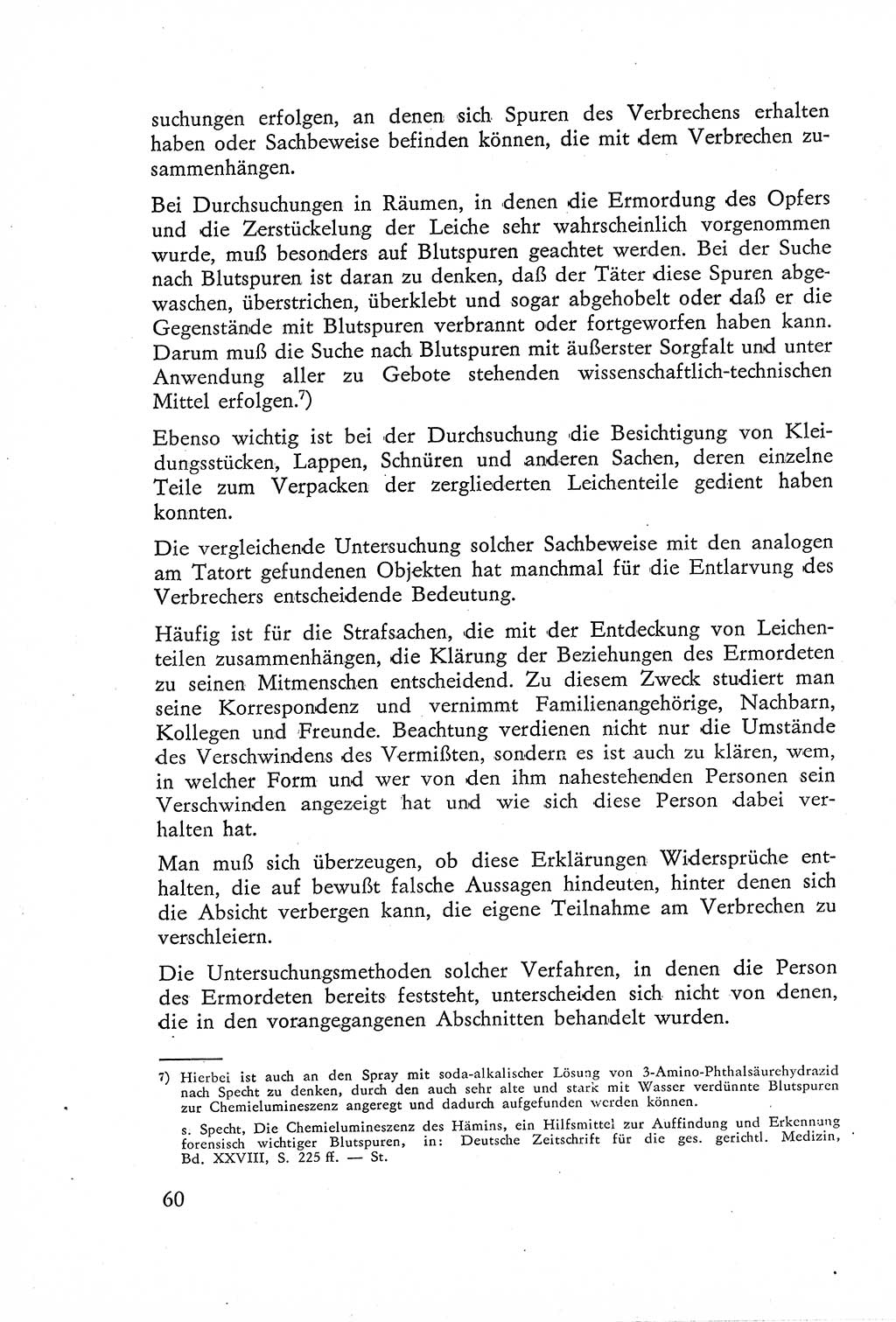 suchungen erfolgen, an denen sich Spuren des Verbrechens erhalten haben oder Sachbeweise befinden können, die mit dem Verbrechen zusammenhängen.

Bei Durchsuchungen in Räumen, in denen die Ermordung des Opfers und die Zerstückelung der Leiche sehr wahrscheinlich vorgenommen wurde, muß besonders auf Blutspuren geachtet werden. Bei der Suche nach Blutspuren ist daran zu denken, daß der Täter diese Spuren abgewaschen, überstrichen, überklebt und sogar abgehobelt oder daß er die Gegenstände mit Blutspuren verbrannt oder fortgeworfen haben kann. Darum muß die Suche nach Blutspuren mit äußerster Sorgfalt und unter Anwendung aller zu Gebote stehenden wissenschaftlich-technischen Mittel erfolgen.$^{7)}$

Ebenso wichtig ist bei der Durchsuchung die Besichtigung von Kleidungsstücken, Lappen, Schnüren und anderen Sachen, deren einzelne Teile zum Verpacken der zergliederten Leichenteile gedient haben konnten.

Die vergleichende Untersuchung solcher Sachbeweise mit den analogen am Tatort gefundenen Objekten hat manchmal für die Entlarvung des Verbrechers entscheidende Bedeutung.

Häufig ist für die Strafsachen, die mit der Entdeckung von Leichenteilen zusammenhängen, die Klärung der Beziehungen des Ermordeten zu seinen Mitmenschen entscheidend. Zu diesem Zweck studiert man seine Korrespondenz und vernimmt Familienangehörige, Nachbarn, Kollegen und Freunde. Beachtung verdienen nicht nur die Umstände des Verschwindens des Vermißten, sondern es ist auch zu klären, wem, in welcher Form und wer von den ihm nahestehenden Personen sein Verschwinden angezeigt hat und wie sich diese Person dabei verhalten hat.

Man muß sich überzeugen, ob diese Erklärungen Widersprüche enthalten, die auf bewußt falsche Aussagen hindeuten, hinter denen sich die Absicht verbergen kann, die eigene Teilnahme am Verbrechen zu verschleiern.

Die Untersuchungsmethoden solcher Verfahren, in denen die Person des Ermordeten bereits feststeht, unterscheiden sich nicht von denen, die in den vorangegangenen Abschnitten behandelt wurden.

7) Hierbei ist auch an den Spray mit soda-alkalischer Lösung von 3-Amino-Phthalsäurehydrazid nach Specht zu denken, durch den auch sehr alte und stark mit Wasser verdünnte Blutspuren zur Chemielumineszenz angeregt und dadurch aufgefunden werden können.
s. Specht, Die Chemielumineszenz des Hämins, ein Hilfsmittel zur Auffindung und Erkennung forensisch wichtiger Blutspuren, in: Deutsche Zeitschrift für die ges. gerichtl. Medizin, Bd. XXVIII, S. 225 ff. — St.

60